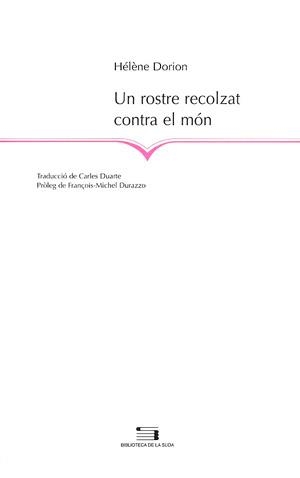 Hélène Dorion

Un rostre recolzat contra el món

Traducció de Carles Duarte
Pròleg de François-Michel Durazzo

BIBLIOTECA DE LA SUDA